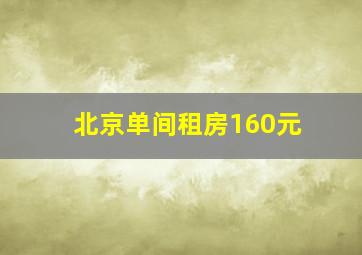 北京单间租房160元